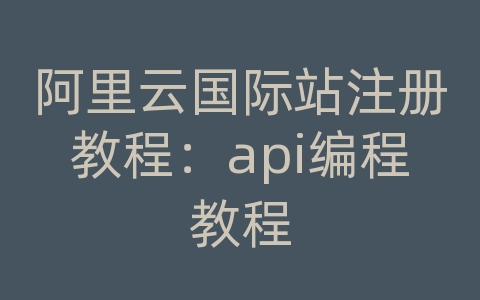 阿里云国际站注册教程：api编程教程